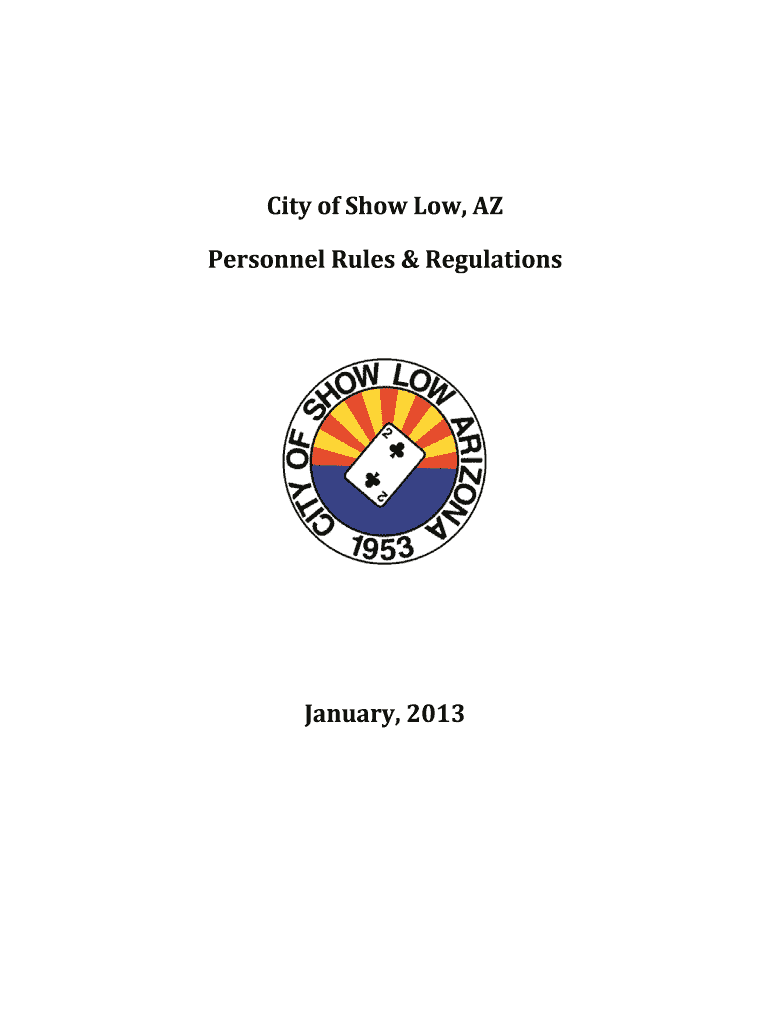 City of Show Low, AZ

Personnel Rules & Regulations

CITY OF SHOW LOW ARIZONA

2

2

1953

January, 2013